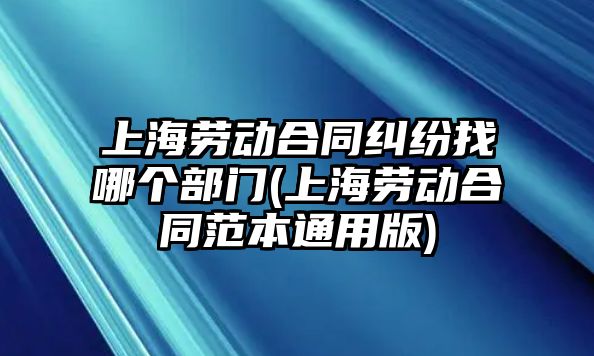 上海劳动合同纠纷找哪个部门(上海劳动合同范本通用版)